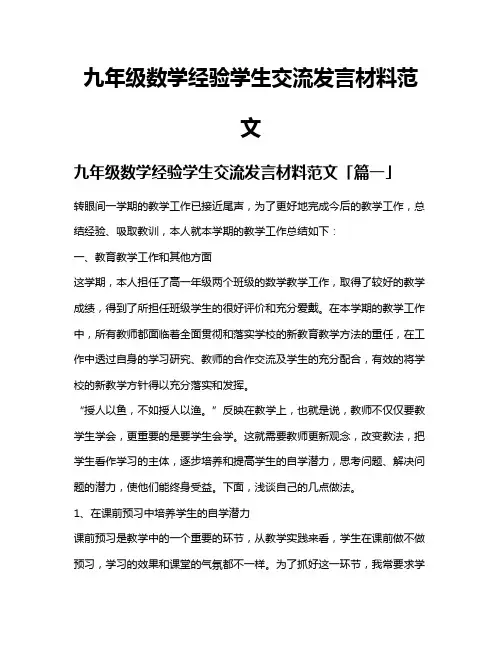 九年级数学经验学生交流发言材料范文

九年级数学经验学生交流发言材料范文「篇一」

转眼间一学期的教学工作已接近尾声，为了更好地完成今后的教学工作，总结经验、吸取教训，本人就本学期的教学工作总结如下：

一、教育教学工作和其他方面

这学期，本人担任了高一年级两个班级的数学教学工作，取得了较好的教学成绩，得到了所担任班级学生的很好评价和充分爱戴。在本学期的教学工作中，所有教师都面临着全面贯彻和落实学校的新教育教学方法的重任，在工作中透过自身的学习研究、教师的合作交流及学生的充分配合，有效的将学校的新教学方针得以充分落实和发挥。

“授人以鱼，不如授人以渔。”反映在教学上，也就是说，教师不仅仅要教学生学会，更重要的是要学生会学。这就需要教师更新观念，改变教法，把学生看作学习的主体，逐步培养和提高学生的自学潜力，思考问题、解决问题的潜力，使他们能终身受益。下面，浅谈自己的几点做法。

1、在课前预习中培养学生的自学潜力

课前预习是教学中的一个重要的环节，从教学实践来看，学生在课前做不做预习，学习的效果和课堂的气氛都不一样。为了抓好这一环节，我常要求学